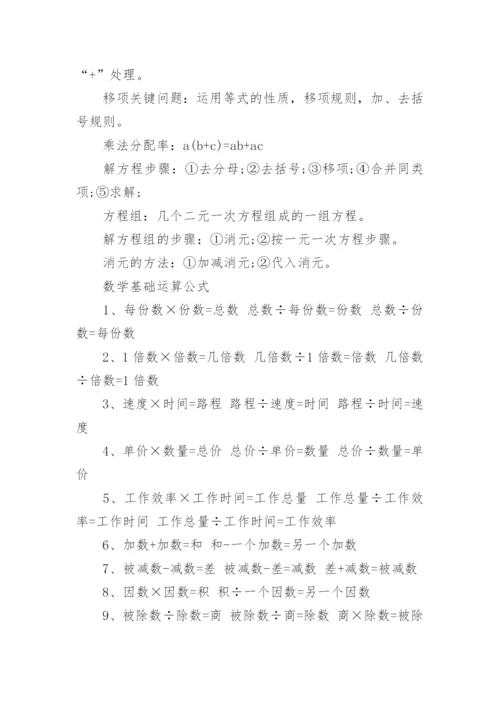 “+”处理。

移项关键问题：运用等式的性质，移项规则，加、去括号规则。

乘法分配率：a(b+c)=ab+ac

解方程步骤：①去分母;②去括号;③移项;④合并同类项;⑤求解;

方程组：几个二元一次方程组成的一组方程。

解方程组的步骤：①消元;②按一元一次方程步骤。

消元的方法：①加减消元;②代入消元。

数学基础运算公式

1、每份数×份数=总数 总数÷每份数=份数 总数÷份数=每份数

2、1倍数×倍数=几倍数 几倍数÷1倍数=倍数 几倍数÷倍数=1倍数

3、速度×时间=路程 路程÷速度=时间 路程÷时间=速度

4、单价×数量=总价 总价÷单价=数量 总价÷数量=单价

5、工作效率×工作时间=工作总量 工作总量÷工作效率=工作时间 工作总量÷工作时间=工作效率

6、加数+加数=和 和-一个加数=另一个加数

7、被减数-减数=差 被减数-差=减数 差+减数=被减数

8、因数×因数=积 积÷一个因数=另一个因数

9、被除数÷除数=商 被除数÷商=除数 商×除数=被除